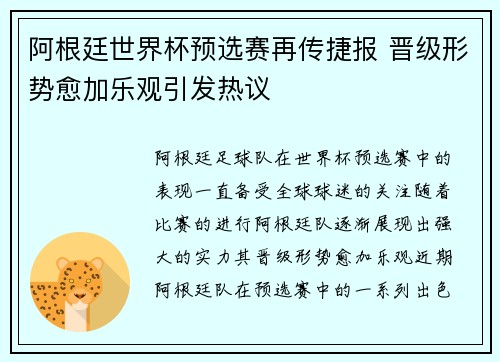 阿根廷世界杯预选赛再传捷报 晋级形势愈加乐观引发热议

阿根廷足球队在世界杯预选赛中的表现一直备受全球球迷的关注随着比赛的进行阿根廷队逐渐展现出强大的实力其晋级形势愈加乐观近期阿根廷队在预选赛中的一系列出色